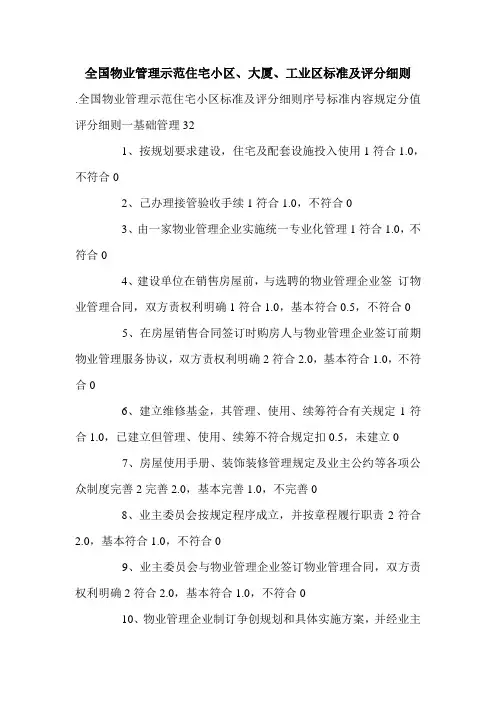 全国物业管理示范住宅小区、大厦、工业区标准及评分细则

.全国物业管理示范住宅小区标准及评分细则序号标准内容规定分值评分细则一基础管理 32

1、按规划要求建设，住宅及配套设施投入使用 1 符合 1.0，不符合 0

2、已办理接管验收手续 1 符合 1.0，不符合 0

3、由一家物业管理企业实施统一专业化管理 1 符合 1.0，不符合 0

4、建设单位在销售房屋前，与选聘的物业管理企业签 订物业管理合同，双方责权利明确 1 符合 1.0，基本符合 0.5，不符合 0

5、在房屋销售合同签订时购房人与物业管理企业签订前期物业管理服务协议，双方责权利明确 2 符合 2.0，基本符合 1.0，不符合 0

6、建立维修基金，其管理、使用、续筹符合有关规定 1 符合 1.0，已建立但管理、使用、续筹不符合规定扣 0.5，未建立 0

7、房屋使用手册、装饰装修管理规定及业主公约等各项公众制度完善 2 完善 2.0，基本完善 1.0，不完善 0

8、业主委员会按规定程序成立，并按章程履行职责 2 符合 2.0，基本符合 1.0，不符合 0

9、业主委员会与物业管理企业签订物业管理合同，双方责权利明确 2 符合 2.0，基本符合 1.0，不符合 0

10、物业管理企业制订争创规划和具体实施方案，并经业主